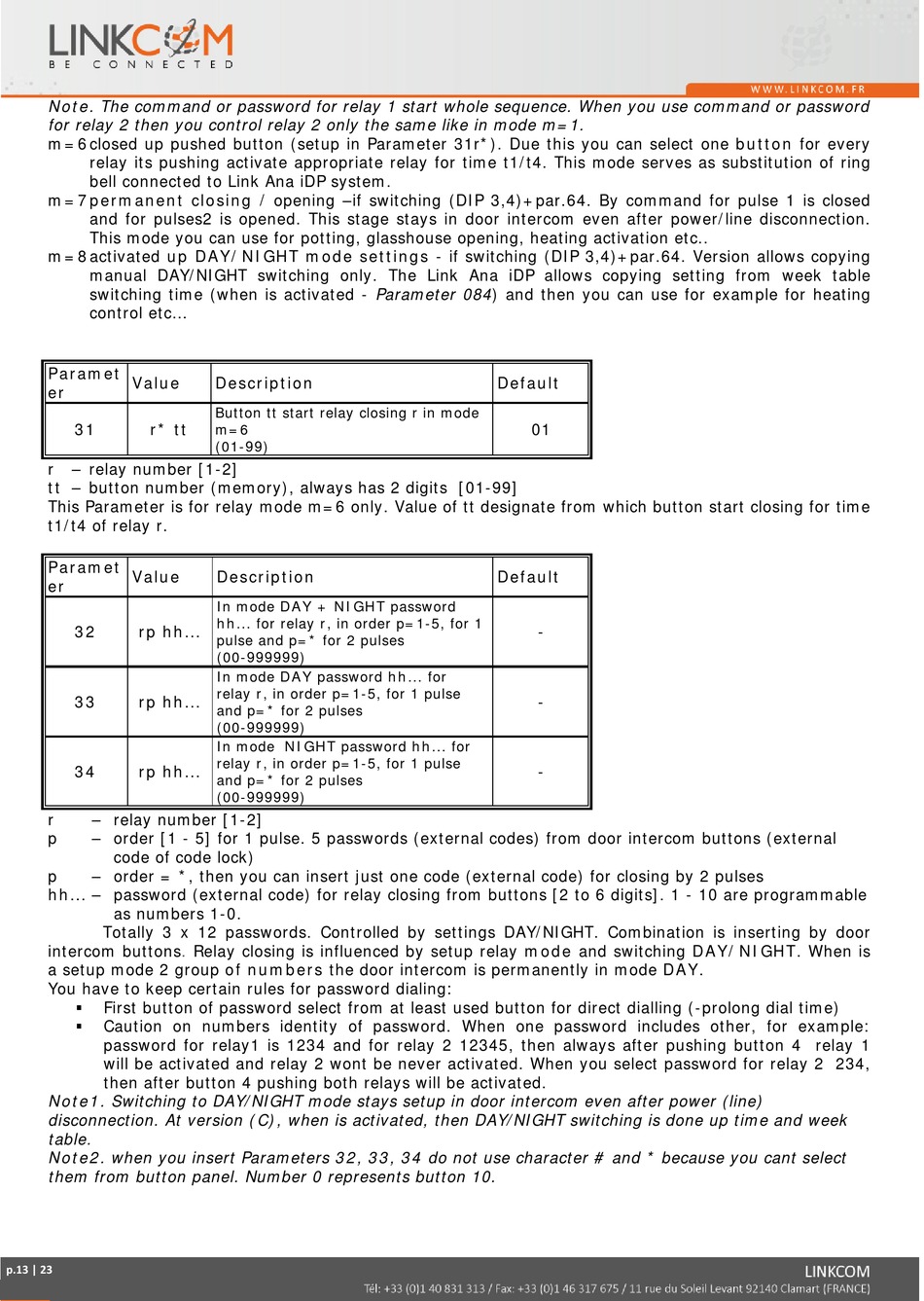 LINKCOM
BE CONNECTED

WWW.LINKCOM.FR

Note. The command or password for relay 1 start whole sequence. When you use command or password for relay 2 then you control relay 2 only the same like in mode m=1.

m=6 closed up pushed button (setup in Parameter 31r*). Due this you can select one button for every relay its pushing activate appropriate relay for time t1/t4. This mode serves as substitution of ring bell connected to Link Ana iDP system.

m=7 permanent closing / opening –if switching (DIP 3,4)+par.64. By command for pulse 1 is closed and for pulses2 is opened. This stage stays in door intercom even after power/line disconnection. This mode you can use for potting, glasshouse opening, heating activation etc..

m=8 activated up DAY/NIGHT mode settings - if switching (DIP 3,4)+par.64. Version allows copying manual DAY/NIGHT switching only. The Link Ana iDP allows copying setting from week table switching time (when is activated - Parameter 084) and then you can use for example for heating control etc...

| Parameter | Value | Description | Default |
|---|---|---|---|
| 31 | r* tt | Button tt start relay closing r in mode m=6 (01-99) | 01 |

r – relay number [1-2]
tt – button number (memory), always has 2 digits [01-99]
This Parameter is for relay mode m=6 only. Value of tt designate from which button start closing for time t1/t4 of relay r.

| Parameter | Value | Description | Default |
|---|---|---|---|
| 32 | rp hh... | In mode DAY + NIGHT password hh... for relay r, in order p=1-5, for 1 pulse and p=* for 2 pulses (00-999999) | - |
| 33 | rp hh... | In mode DAY password hh... for relay r, in order p=1-5, for 1 pulse and p=* for 2 pulses (00-999999) | - |
| 34 | rp hh... | In mode NIGHT password hh... for relay r, in order p=1-5, for 1 pulse and p=* for 2 pulses (00-999999) | - |

r – relay number [1-2]
p – order [1 - 5] for 1 pulse. 5 passwords (external codes) from door intercom buttons (external code of code lock)
p – order = *, then you can insert just one code (external code) for closing by 2 pulses
hh... – password (external code) for relay closing from buttons [2 to 6 digits]. 1 - 10 are programmable as numbers 1-0.

Totally 3 x 12 passwords. Controlled by settings DAY/NIGHT. Combination is inserting by door intercom buttons. Relay closing is influenced by setup relay mode and switching DAY/NIGHT. When is a setup mode 2 group of numbers the door intercom is permanently in mode DAY.

You have to keep certain rules for password dialing:
▪ First button of password select from at least used button for direct dialling (-prolong dial time)
▪ Caution on numbers identity of password. When one password includes other, for example: password for relay1 is 1234 and for relay 2 12345, then always after pushing button 4 relay 1 will be activated and relay 2 wont be never activated. When you select password for relay 2 234, then after button 4 pushing both relays will be activated.

Note1. Switching to DAY/NIGHT mode stays setup in door intercom even after power (line) disconnection. At version (C), when is activated, then DAY/NIGHT switching is done up time and week table.

Note2. when you insert Parameters 32, 33, 34 do not use character # and * because you cant select them from button panel. Number 0 represents button 10.

p.13 | 23
LINKCOM
Tél: +33 (0)1 40 831 313 / Fax: +33 (0)1 46 317 675 / 11 rue du Soleil Levant 92140 Clamart (FRANCE)